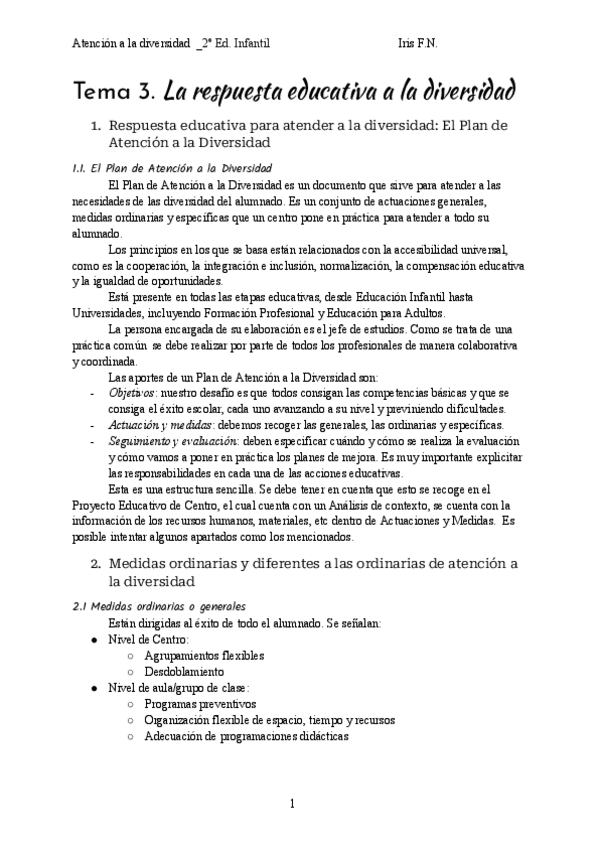 Atención a la diversidad _2º Ed. Infantil Iris F.N.

Tema 3. La respuesta educativa a la diversidad

1. Respuesta educativa para atender a la diversidad: El Plan de Atención a la Diversidad

1.1. El Plan de Atención a la Diversidad

El Plan de Atención a la Diversidad es un documento que sirve para atender a las necesidades de las diversidad del alumnado. Es un conjunto de actuaciones generales, medidas ordinarias y específicas que un centro pone en práctica para atender a todo su alumnado.

Los principios en los que se basa están relacionados con la accesibilidad universal, como es la cooperación, la integración e inclusión, normalización, la compensación educativa y la igualdad de oportunidades.

Está presente en todas las etapas educativas, desde Educación Infantil hasta Universidades, incluyendo Formación Profesional y Educación para Adultos.

La persona encargada de su elaboración es el jefe de estudios. Como se trata de una práctica común se debe realizar por parte de todos los profesionales de manera colaborativa y coordinada.

Las aportes de un Plan de Atención a la Diversidad son:
- Objetivos: nuestro desafío es que todos consigan las competencias básicas y que se consiga el éxito escolar, cada uno avanzando a su nivel y previniendo dificultades.
- Actuación y medidas: debemos recoger las generales, las ordinarias y específicas.
- Seguimiento y evaluación: deben especificar cuándo y cómo se realiza la evaluación y cómo vamos a poner en práctica los planes de mejora. Es muy importante explicitar las responsabilidades en cada una de las acciones educativas.

Esta es una estructura sencilla. Se debe tener en cuenta que esto se recoge en el Proyecto Educativo de Centro, el cual cuenta con un Análisis de contexto, se cuenta con la información de los recursos humanos, materiales, etc dentro de Actuaciones y Medidas. Es posible intentar algunos apartados como los mencionados.

2. Medidas ordinarias y diferentes a las ordinarias de atención a la diversidad

2.1 Medidas ordinarias o generales

Están dirigidas al éxito de todo el alumnado. Se señalan:
● Nivel de Centro:
○ Agrupamientos flexibles
○ Desdoblamiento
● Nivel de aula/grupo de clase:
○ Programas preventivos
○ Organización flexible de espacio, tiempo y recursos
○ Adecuación de programaciones didácticas

1